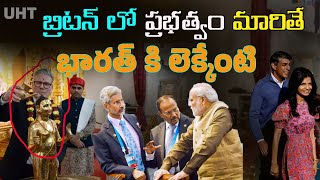 UHT

బ్రిటన్ లో ప్రభుత్వం మారితే

భారత్ కి లెక్కేంటి